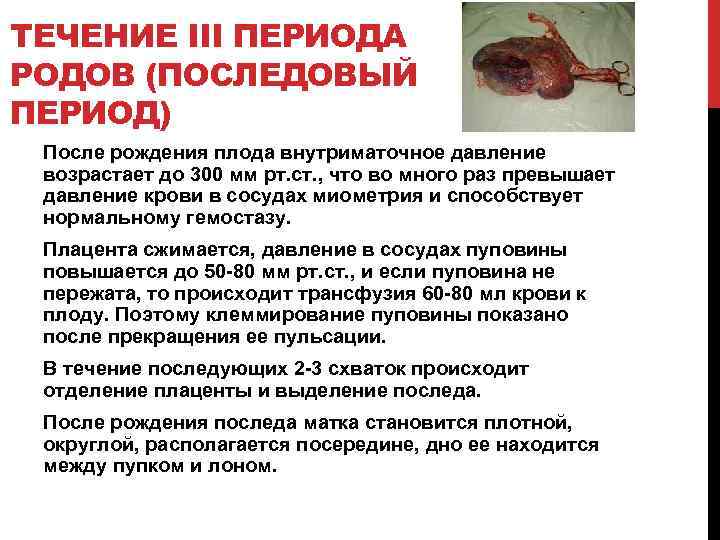 ТЕЧЕНИЕ III ПЕРИОДА РОДОВ (ПОСЛЕДОВЫЙ ПЕРИОД)

После рождения плода внутриматочное давление возрастает до 300 мм рт.ст., что во много раз превышает давление крови в сосудах миометрия и способствует нормальному гемостазу.

Плацента сжимается, давление в сосудах пуповины повышается до 50-80 мм рт.ст., и если пуповина не пережата, то происходит трансфузия 60-80 мл крови к плоду. Поэтому клеммирование пуповины показано после прекращения ее пульсации.

В течение последующих 2-3 схваток происходит отделение плаценты и выделение последа.

После рождения последа матка становится плотной, округлой, располагается посередине, дно ее находится между пупком и лоном.